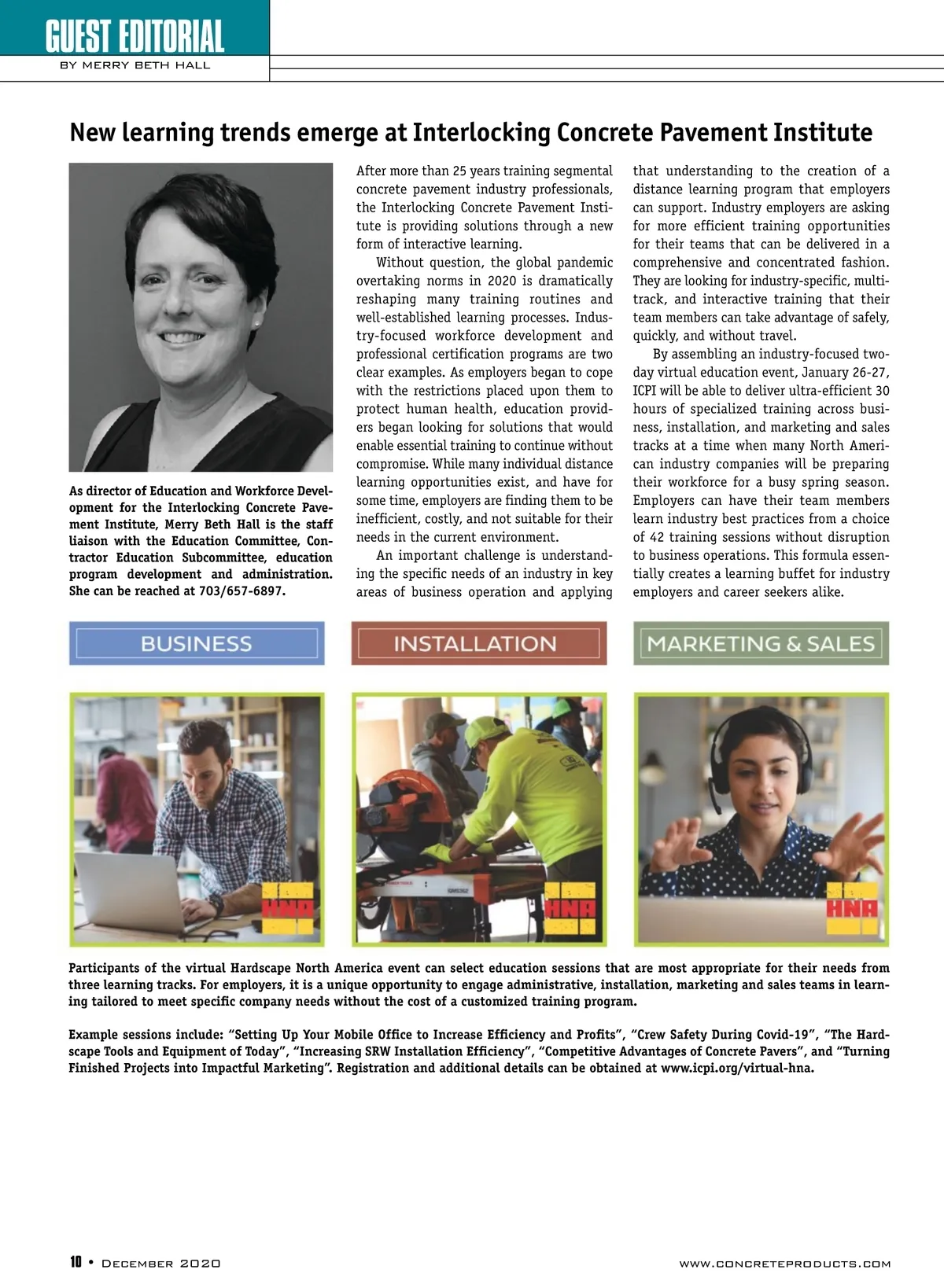 GUEST EDITORIAL
BY MERRY BETH HALL

New learning trends emerge at Interlocking Concrete Pavement Institute

As director of Education and Workforce Development for the Interlocking Concrete Pavement Institute, Merry Beth Hall is the staff liaison with the Education Committee, Contractor Education Subcommittee, education program development and administration. She can be reached at 703/657-6897.

After more than 25 years training segmental concrete pavement industry professionals, the Interlocking Concrete Pavement Institute is providing solutions through a new form of interactive learning.

Without question, the global pandemic overtaking norms in 2020 is dramatically reshaping many training routines and well-established learning processes. Industry-focused workforce development and professional certification programs are two clear examples. As employers began to cope with the restrictions placed upon them to protect human health, education providers began looking for solutions that would enable essential training to continue without compromise. While many individual distance learning opportunities exist, and have for some time, employers are finding them to be inefficient, costly, and not suitable for their needs in the current environment.

An important challenge is understanding the specific needs of an industry in key areas of business operation and applying that understanding to the creation of a distance learning program that employers can support. Industry employers are asking for more efficient training opportunities for their teams that can be delivered in a comprehensive and concentrated fashion. They are looking for industry-specific, multi-track, and interactive training that their team members can take advantage of safely, quickly, and without travel.

By assembling an industry-focused two-day virtual education event, January 26-27, ICPI will be able to deliver ultra-efficient 30 hours of specialized training across business, installation, and marketing and sales tracks at a time when many North American industry companies will be preparing their workforce for a busy spring season. Employers can have their team members learn industry best practices from a choice of 42 training sessions without disruption to business operations. This formula essentially creates a learning buffet for industry employers and career seekers alike.

BUSINESS

INSTALLATION

MARKETING & SALES

HNA

HNA

HNA

Participants of the virtual Hardscape North America event can select education sessions that are most appropriate for their needs from three learning tracks. For employers, it is a unique opportunity to engage administrative, installation, marketing and sales teams in learning tailored to meet specific company needs without the cost of a customized training program.

Example sessions include: “Setting Up Your Mobile Office to Increase Efficiency and Profits”, “Crew Safety During Covid-19”, “The Hardscape Tools and Equipment of Today”, “Increasing SRW Installation Efficiency”, “Competitive Advantages of Concrete Pavers”, and “Turning Finished Projects into Impactful Marketing”. Registration and additional details can be obtained at www.icpi.org/virtual-hna.

10 • December 2020

www.concreteproducts.com